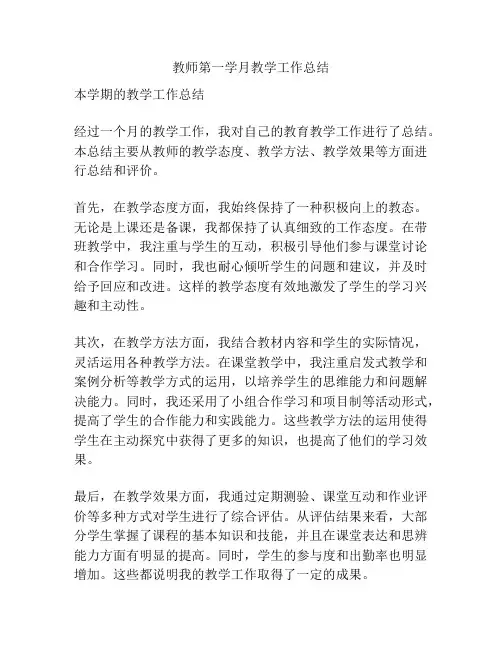 教师第一学月教学工作总结

本学期的教学工作总结

经过一个月的教学工作，我对自己的教育教学工作进行了总结。本总结主要从教师的教学态度、教学方法、教学效果等方面进行总结和评价。

首先，在教学态度方面，我始终保持了一种积极向上的教态。无论是上课还是备课，我都保持了认真细致的工作态度。在带班教学中，我注重与学生的互动，积极引导他们参与课堂讨论和合作学习。同时，我也耐心倾听学生的问题和建议，并及时给予回应和改进。这样的教学态度有效地激发了学生的学习兴趣和主动性。

其次，在教学方法方面，我结合教材内容和学生的实际情况，灵活运用各种教学方法。在课堂教学中，我注重启发式教学和案例分析等教学方式的运用，以培养学生的思维能力和问题解决能力。同时，我还采用了小组合作学习和项目制等活动形式，提高了学生的合作能力和实践能力。这些教学方法的运用使得学生在主动探究中获得了更多的知识，也提高了他们的学习效果。

最后，在教学效果方面，我通过定期测验、课堂互动和作业评价等多种方式对学生进行了综合评估。从评估结果来看，大部分学生掌握了课程的基本知识和技能，并且在课堂表达和思辨能力方面有明显的提高。同时，学生的参与度和出勤率也明显增加。这些都说明我的教学工作取得了一定的成果。